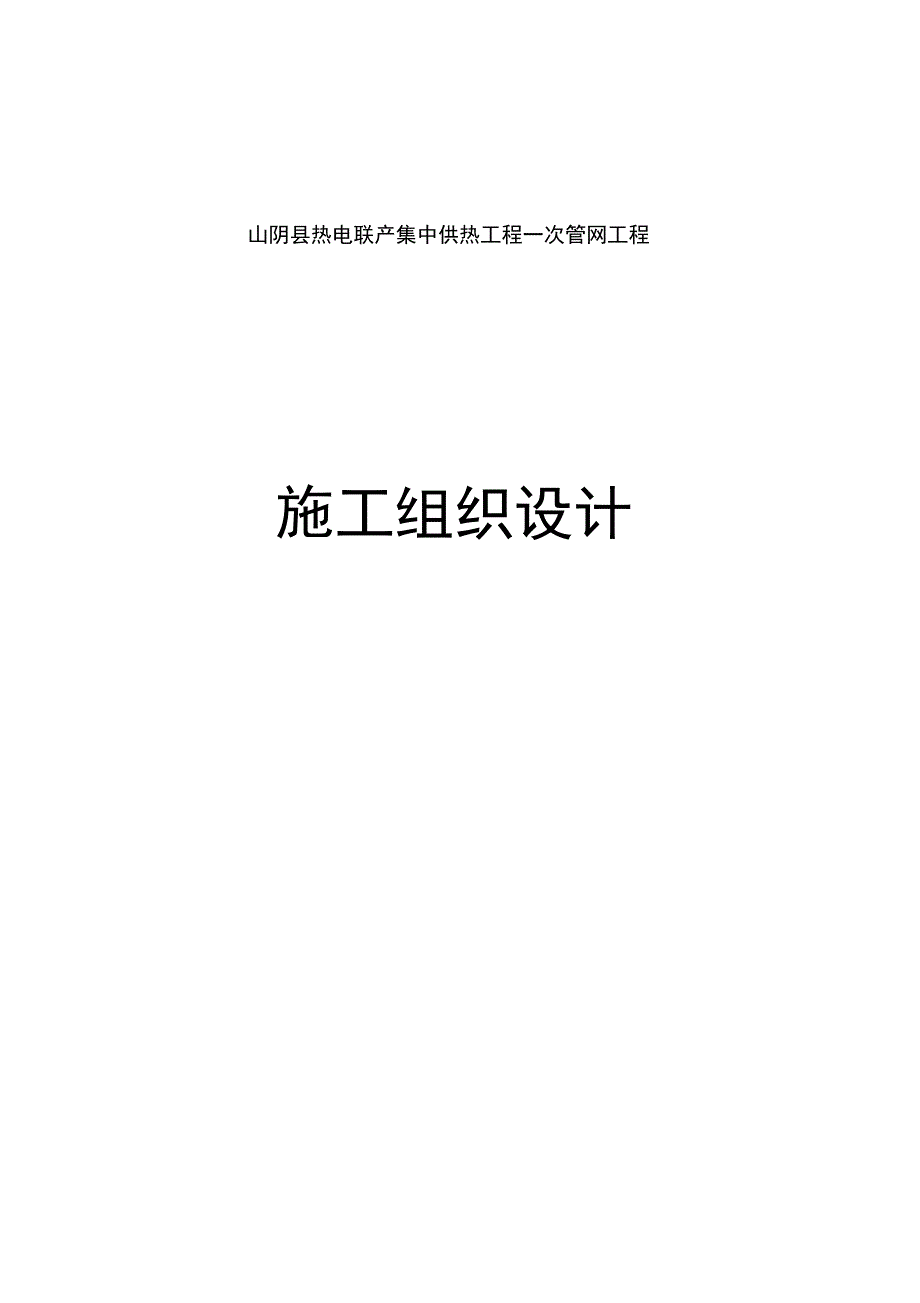 山阴县热电联产集中供热工程一次管网工程

施工组织设计